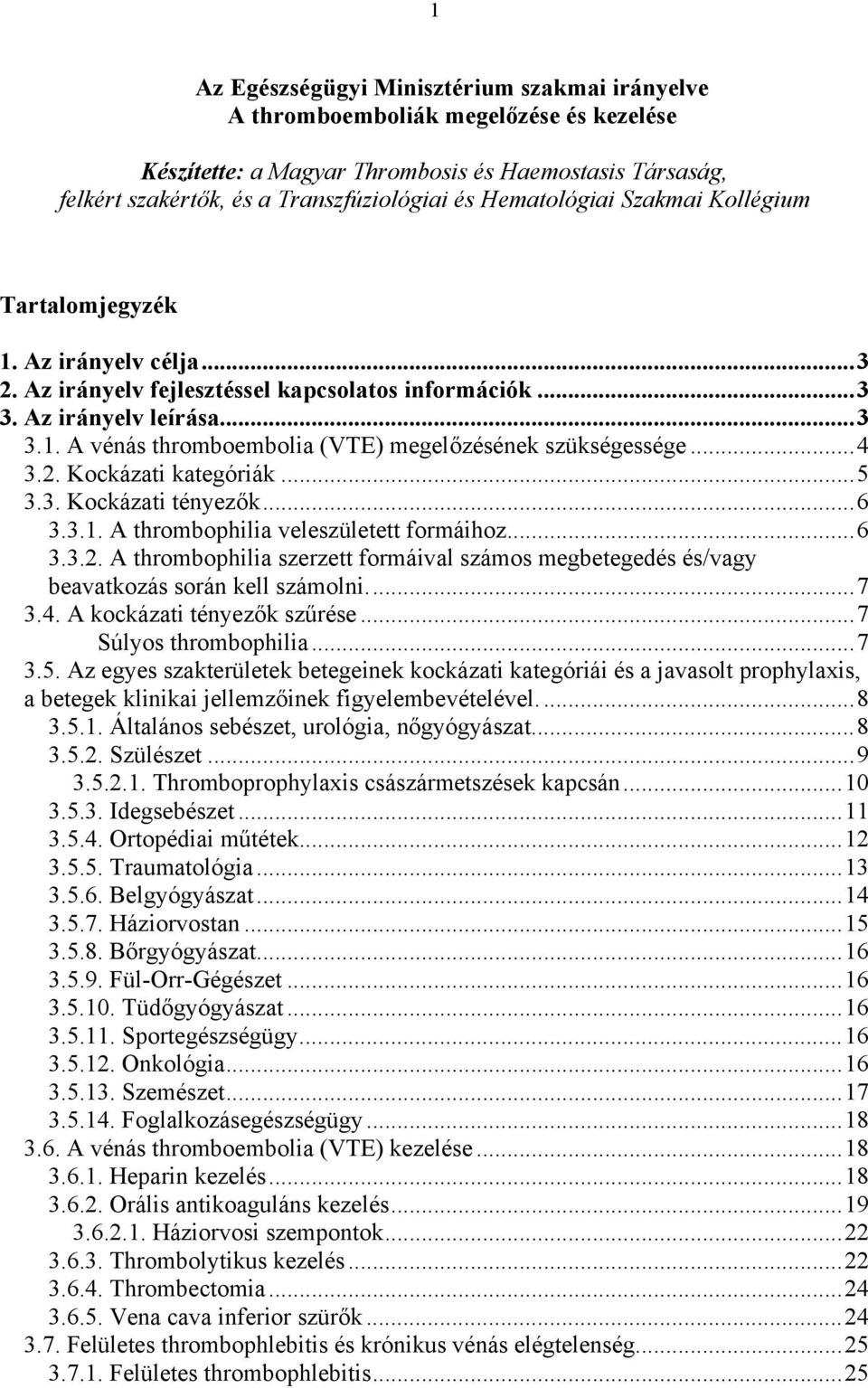 1

Az Egészségügyi Minisztérium szakmai irányelve
A thromboemboliák megelőzése és kezelése

Készítette: a Magyar Thrombosis és Haemostasis Társaság, felkért szakértők, és a Transzfúziológiai és Hematológiai Szakmai Kollégium

Tartalomjegyzék

1. Az irányelv célja...3
2. Az irányelv fejlesztéssel kapcsolatos információk...3
3. Az irányelv leírása...3
3.1. A vénás thromboembolia (VTE) megelőzésének szükségessége...4
3.2. Kockázati kategóriák...5
3.3. Kockázati tényezők...6
3.3.1. A thrombophilia veleszületett formáihoz...6
3.3.2. A thrombophilia szerzett formáival számos megbetegedés és/vagy beavatkozás során kell számolni....7
3.4. A kockázati tényezők szűrése...7
Súlyos thrombophilia...7
3.5. Az egyes szakterületek betegeinek kockázati kategóriái és a javasolt prophylaxis, a betegek klinikai jellemzőinek figyelembevételével....8
3.5.1. Általános sebészet, urológia, nőgyógyászat...8
3.5.2. Szülészet...9
3.5.2.1. Thromboprophylaxis császármetszések kapcsán...10
3.5.3. Idegsebészet...11
3.5.4. Ortopédiai műtétek...12
3.5.5. Traumatológia...13
3.5.6. Belgyógyászat...14
3.5.7. Háziorvostan...15
3.5.8. Bőrgyógyászat...16
3.5.9. Fül-Orr-Gégészet...16
3.5.10. Tüdőgyógyászat...16
3.5.11. Sportegészségügy...16
3.5.12. Onkológia...16
3.5.13. Szemészet...17
3.5.14. Foglalkozásegészségügy...18
3.6. A vénás thromboembolia (VTE) kezelése...18
3.6.1. Heparin kezelés...18
3.6.2. Orális antikoaguláns kezelés...19
3.6.2.1. Háziorvosi szempontok...22
3.6.3. Thrombolytikus kezelés...22
3.6.4. Thrombectomia...24
3.6.5. Vena cava inferior szürők...24
3.7. Felületes thrombophlebitis és krónikus vénás elégtelenség...25
3.7.1. Felületes thrombophlebitis...25